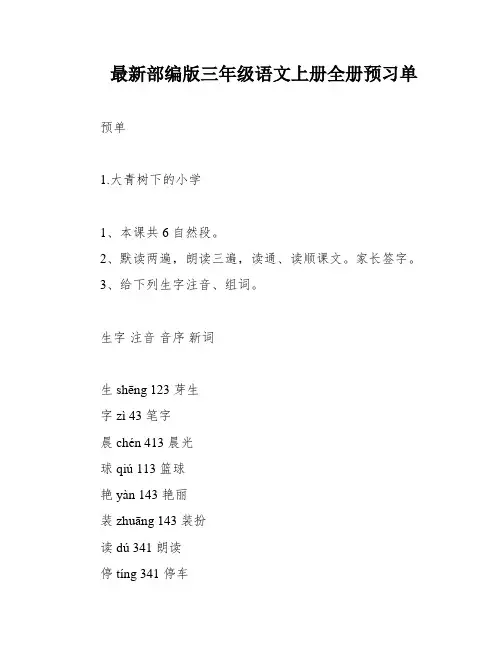 最新部编版三年级语文上册全册预习单

预单

1.大青树下的小学

1、本课共 6 自然段。
2、默读两遍，朗读三遍，读通、读顺课文。家长签字。
3、给下列生字注音、组词。

生字 注音 音序 新词

生 shēng 123 芽生
字 zì 43 笔字
晨 chén 413 晨光
球 qiú 113 篮球
艳 yàn 143 艳丽
装 zhuāng 143 装扮
读 dú 341 朗读
停 tíng 341 停车